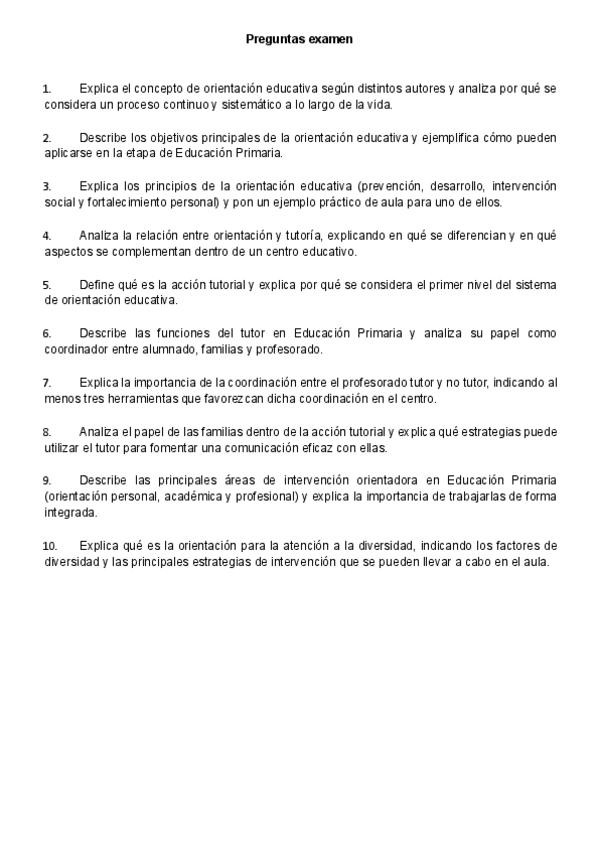 Preguntas examen

1. Explica el concepto de orientación educativa según distintos autores y analiza por qué se considera un proceso continuo y sistemático a lo largo de la vida.

2. Describe los objetivos principales de la orientación educativa y ejemplifica cómo pueden aplicarse en la etapa de Educación Primaria.

3. Explica los principios de la orientación educativa (prevención, desarrollo, intervención social y fortalecimiento personal) y pon un ejemplo práctico de aula para uno de ellos.

4. Analiza la relación entre orientación y tutoría, explicando en qué se diferencian y en qué aspectos se complementan dentro de un centro educativo.

5. Define qué es la acción tutorial y explica por qué se considera el primer nivel del sistema de orientación educativa.

6. Describe las funciones del tutor en Educación Primaria y analiza su papel como coordinador entre alumnado, familias y profesorado.

7. Explica la importancia de la coordinación entre el profesorado tutor y no tutor, indicando al menos tres herramientas que favorezcan dicha coordinación en el centro.

8. Analiza el papel de las familias dentro de la acción tutorial y explica qué estrategias puede utilizar el tutor para fomentar una comunicación eficaz con ellas.

9. Describe las principales áreas de intervención orientadora en Educación Primaria (orientación personal, académica y profesional) y explica la importancia de trabajarlas de forma integrada.

10. Explica qué es la orientación para la atención a la diversidad, indicando los factores de diversidad y las principales estrategias de intervención que se pueden llevar a cabo en el aula.